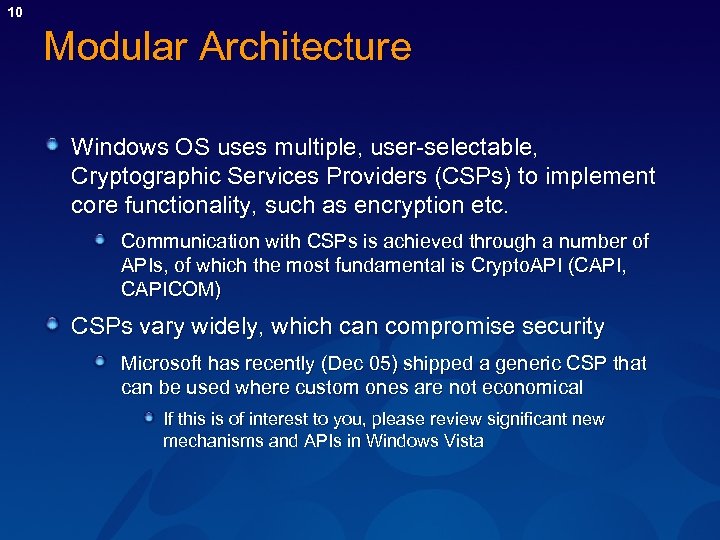 10

Modular Architecture

Windows OS uses multiple, user-selectable, Cryptographic Services Providers (CSPs) to implement core functionality, such as encryption etc.

Communication with CSPs is achieved through a number of APIs, of which the most fundamental is CryptoAPI (CAPI, CAPICOM)

CSPs vary widely, which can compromise security

Microsoft has recently (Dec 05) shipped a generic CSP that can be used where custom ones are not economical

If this is of interest to you, please review significant new mechanisms and APIs in Windows Vista